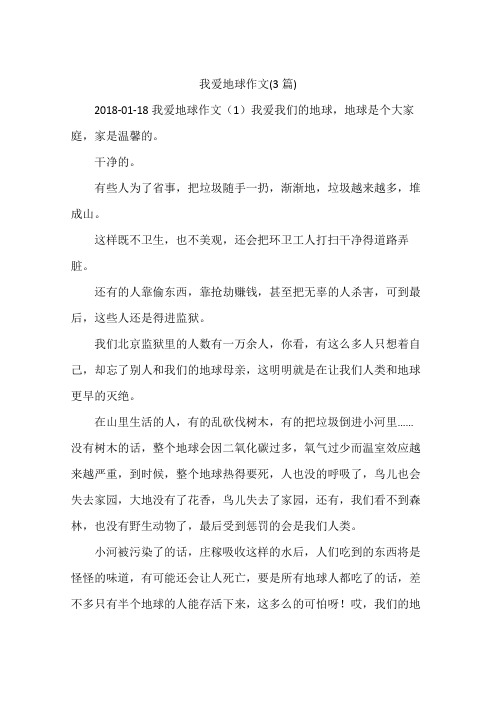 我爱地球作文(3 篇)

2018-01-18 我爱地球作文（1）我爱我们的地球，地球是个大家庭，家是温馨的。

干净的。

有些人为了省事，把垃圾随手一扔，渐渐地，垃圾越来越多，堆成山。

这样既不卫生，也不美观，还会把环卫工人打扫干净得道路弄脏。

还有的人靠偷东西，靠抢劫赚钱，甚至把无辜的人杀害，可到最后，这些人还是得进监狱。

我们北京监狱里的人数有一万余人，你看，有这么多人只想着自己，却忘了别人和我们的地球母亲，这明明就是在让我们人类和地球更早的灭绝。

在山里生活的人，有的乱砍伐树木，有的把垃圾倒进小河里......没有树木的话，整个地球会因二氧化碳过多，氧气过少而温室效应越来越严重，到时候，整个地球热得要死，人也没的呼吸了，鸟儿也会失去家园，大地没有了花香，鸟儿失去了家园，还有，我们看不到森林，也没有野生动物了，最后受到惩罚的会是我们人类。

小河被污染了的话，庄稼吸收这样的水后，人们吃到的东西将是怪怪的味道，有可能还会让人死亡，要是所有地球人都吃了的话，差不多只有半个地球的人能存活下来，这多么的可怕呀！哎，我们的地